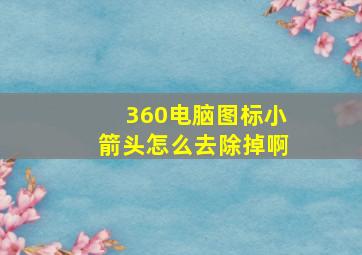 360电脑图标小箭头怎么去除掉啊